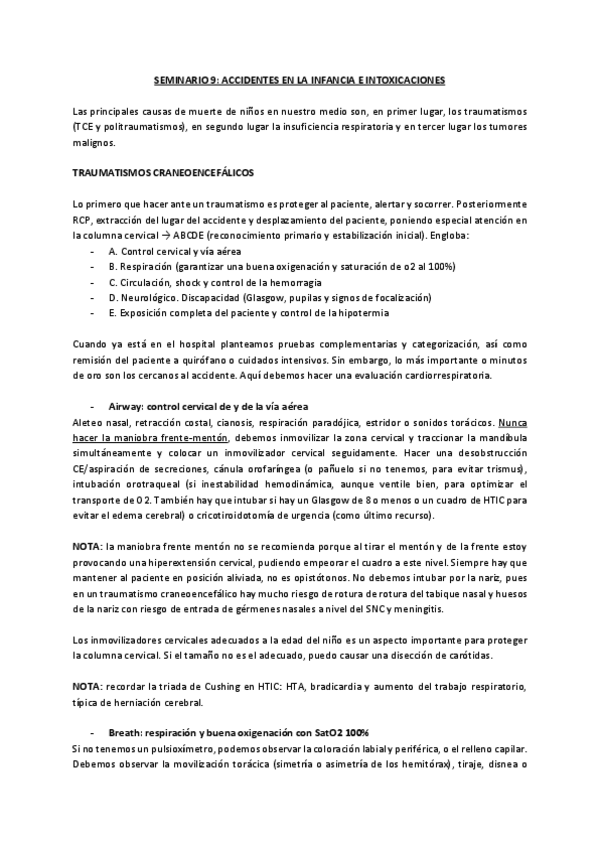 SEMINARIO 9: ACCIDENTES EN LA INFANCIA E INTOXICACIONES

Las principales causas de muerte de niños en nuestro medio son, en primer lugar, los traumatismos (TCE y politraumatismos), en segundo lugar la insuficiencia respiratoria y en tercer lugar los tumores malignos.

TRAUMATISMOS CRANEOENCEFÁLICOS

Lo primero que hacer ante un traumatismo es proteger al paciente, alertar y socorrer. Posteriormente RCP, extracción del lugar del accidente y desplazamiento del paciente, poniendo especial atención en la columna cervical → ABCDE (reconocimiento primario y estabilización inicial). Engloba:
- A. Control cervical y vía aérea
- B. Respiración (garantizar una buena oxigenación y saturación de o2 al 100%)
- C. Circulación, shock y control de la hemorragia
- D. Neurológico. Discapacidad (Glasgow, pupilas y signos de focalización)
- E. Exposición completa del paciente y control de la hipotermia

Cuando ya está en el hospital planteamos pruebas complementarias y categorización, así como remisión del paciente a quirófano o cuidados intensivos. Sin embargo, lo más importante o minutos de oro son los cercanos al accidente. Aquí debemos hacer una evaluación cardiorrespiratoria.

- Airway: control cervical de y de la vía aérea
Aleteo nasal, retracción costal, cianosis, respiración paradójica, estridor o sonidos torácicos. Nunca hacer la maniobra frente-mentón, debemos inmovilizar la zona cervical y traccionar la mandíbula simultáneamente y colocar un inmovilizador cervical seguidamente. Hacer una desobstrucción CE/aspiración de secreciones, cánula orofaríngea (o pañuelo si no tenemos, para evitar trismus), intubación orotraqueal (si inestabilidad hemodinámica, aunque ventile bien, para optimizar el transporte de O2. También hay que intubar si hay un Glasgow de 8 o menos o un cuadro de HTIC para evitar el edema cerebral) o cricotiroidotomía de urgencia (como último recurso).

NOTA: la maniobra frente mentón no se recomienda porque al tirar el mentón y de la frente estoy provocando una hiperextensión cervical, pudiendo empeorar el cuadro a este nivel. Siempre hay que mantener al paciente en posición aliviada, no es opistótonos. No debemos intubar por la nariz, pues en un traumatismo craneoencefálico hay mucho riesgo de rotura de rotura del tabique nasal y huesos de la nariz con riesgo de entrada de gérmenes nasales a nivel del SNC y meningitis.

Los inmovilizadores cervicales adecuados a la edad del niño es un aspecto importante para proteger la columna cervical. Si el tamaño no es el adecuado, puedo causar una disección de carótidas.

NOTA: recordar la triada de Cushing en HTIC: HTA, bradicardia y aumento del trabajo respiratorio, típica de herniación cerebral.

- Breath: respiración y buena oxigenación con SatO2 100%
Si no tenemos un pulsioxímetro, podemos observar la coloración labial y periférica, o el relleno capilar. Debemos observar la movilización torácica (simetría o asimetría de los hemitórax), tiraje, disnea o